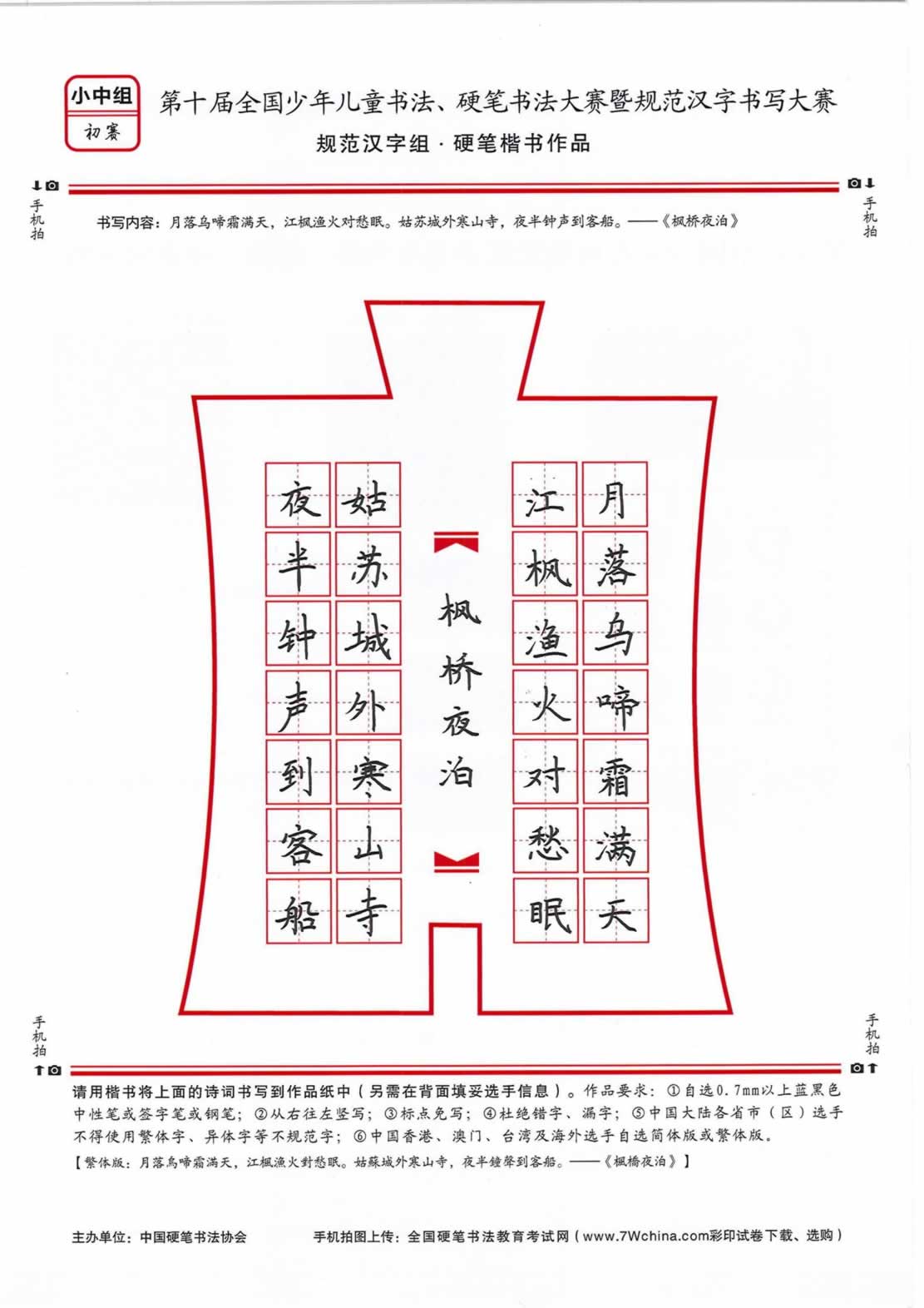 小中组
初赛

第十届全国少年儿童书法、硬笔书法大赛暨规范汉字书写大赛
规范汉字组 · 硬笔楷书作品

手机拍

手机拍

书写内容：月落乌啼霜满天，江枫渔火对愁眠。姑苏城外寒山寺，夜半钟声到客船。——《枫桥夜泊》

月落乌啼霜满天
江枫渔火对愁眠
枫桥夜泊
姑苏城外寒山寺
夜半钟声到客船

手机拍

手机拍

请用楷书将上面的诗词书写到作品纸中（另需在背面填妥选手信息）。作品要求：①自选0.7mm以上蓝黑色中性笔或签字笔或钢笔；②从右往左竖写；③标点免写；④杜绝错字、漏字；⑤中国大陆各省市（区）选手不得使用繁体字、异体字等不规范字；⑥中国香港、澳门、台湾及海外选手自选简体版或繁体版。
【繁体版：月落烏啼霜滿天，江楓漁火對愁眠。姑蘇城外寒山寺，夜半鐘聲到客船。——《楓橋夜泊》】

主办单位：中国硬笔书法协会
手机拍图上传：全国硬笔书法教育考试网（www.7Wchina.com彩印试卷下载、选购）